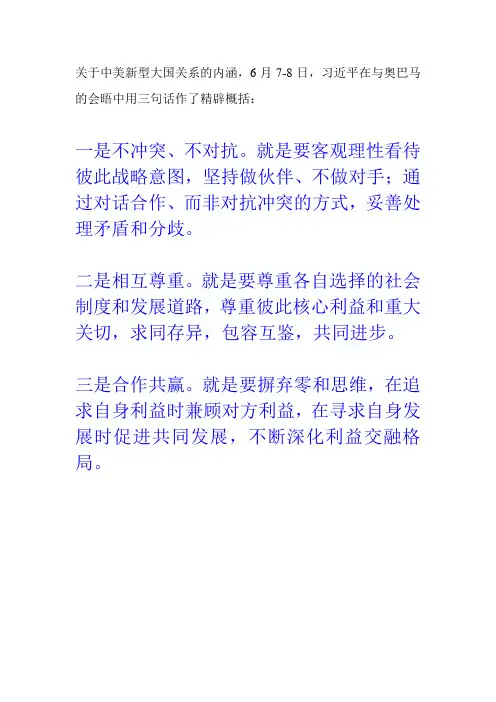 关于中美新型大国关系的内涵，6月7-8日，习近平在与奥巴马的会晤中用三句话作了精辟概括：

一是不冲突、不对抗。就是要客观理性看待彼此战略意图，坚持做伙伴、不做对手；通过对话合作、而非对抗冲突的方式，妥善处理矛盾和分歧。

二是相互尊重。就是要尊重各自选择的社会制度和发展道路，尊重彼此核心利益和重大关切，求同存异，包容互鉴，共同进步。

三是合作共赢。就是要摒弃零和思维，在追求自身利益时兼顾对方利益，在寻求自身发展时促进共同发展，不断深化利益交融格局。